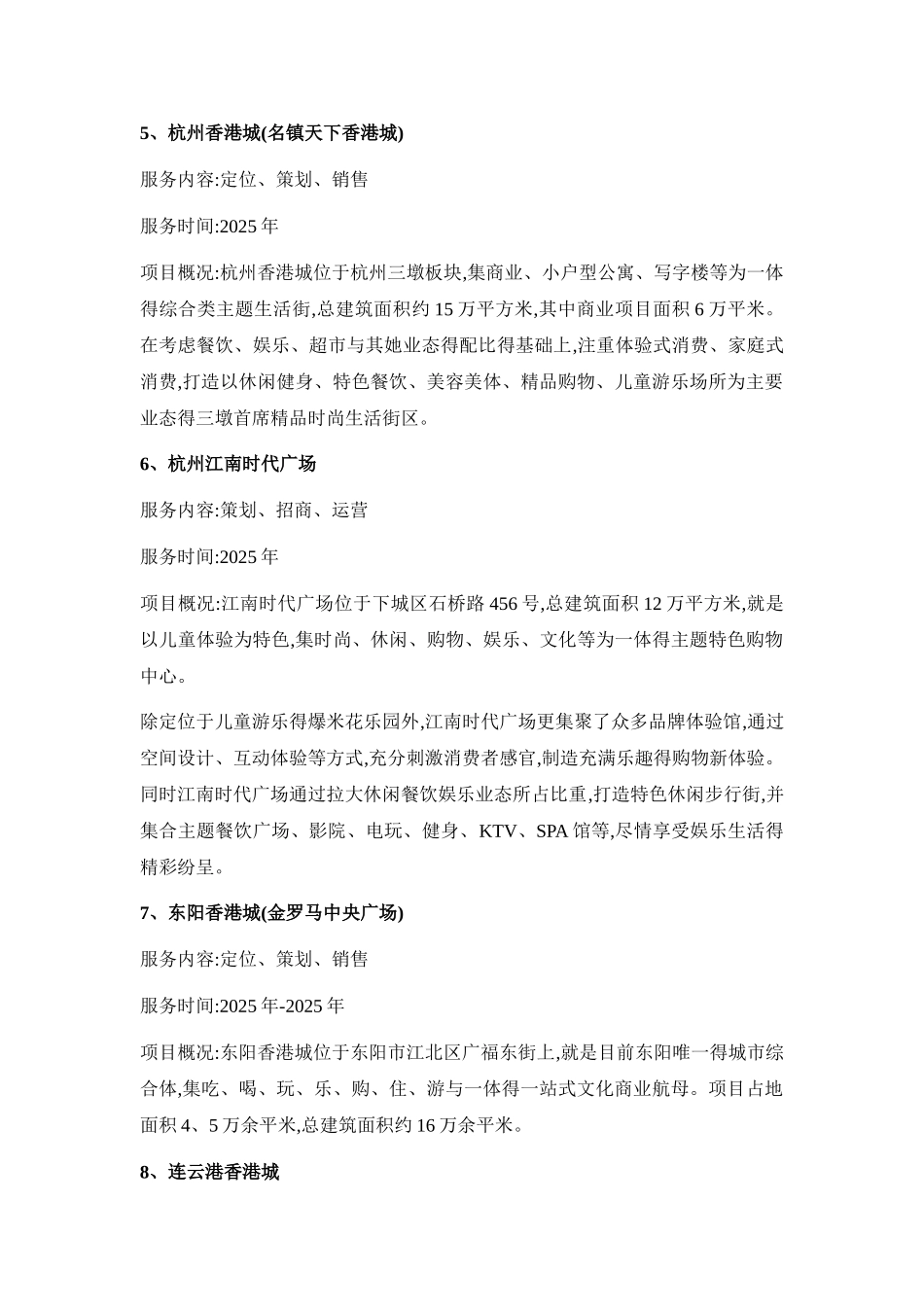 5、杭州香港城(名镇天下香港城)

服务内容:定位、策划、销售

服务时间:2025 年

项目概况:杭州香港城位于杭州三墩板块,集商业、小户型公寓、写字楼等为一体得综合类主题生活街,总建筑面积约 15 万平方米,其中商业项目面积 6 万平米。在考虑餐饮、娱乐、超市与其她业态得配比得基础上,注重体验式消费、家庭式消费,打造以休闲健身、特色餐饮、美容美体、精品购物、儿童游乐场所为主要业态得三墩首席精品时尚生活街区。

6、杭州江南时代广场

服务内容:策划、招商、运营

服务时间:2025 年

项目概况:江南时代广场位于下城区石桥路 456 号,总建筑面积 12 万平方米,就是以儿童体验为特色,集时尚、休闲、购物、娱乐、文化等为一体得主题特色购物中心。

除定位于儿童游乐得爆米花乐园外,江南时代广场更集聚了众多品牌体验馆,通过空间设计、互动体验等方式,充分刺激消费者感官,制造充满乐趣得购物新体验。同时江南时代广场通过拉大休闲餐饮娱乐业态所占比重,打造特色休闲步行街,并集合主题餐饮广场、影院、电玩、健身、KTV、SPA 馆等,尽情享受娱乐生活得精彩纷呈。

7、东阳香港城(金罗马中央广场)

服务内容:定位、策划、销售

服务时间:2025 年-2025 年

项目概况:东阳香港城位于东阳市江北区广福东街上,就是目前东阳唯一得城市综合体,集吃、喝、玩、乐、购、住、游与一体得一站式文化商业航母。项目占地面积 4、5 万余平米,总建筑面积约 16 万余平米。

8、连云港香港城